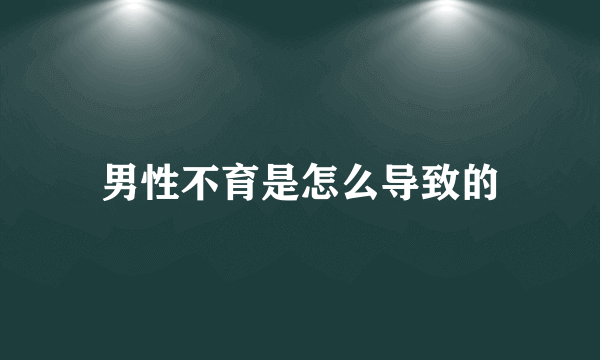 男性不育是怎么导致的